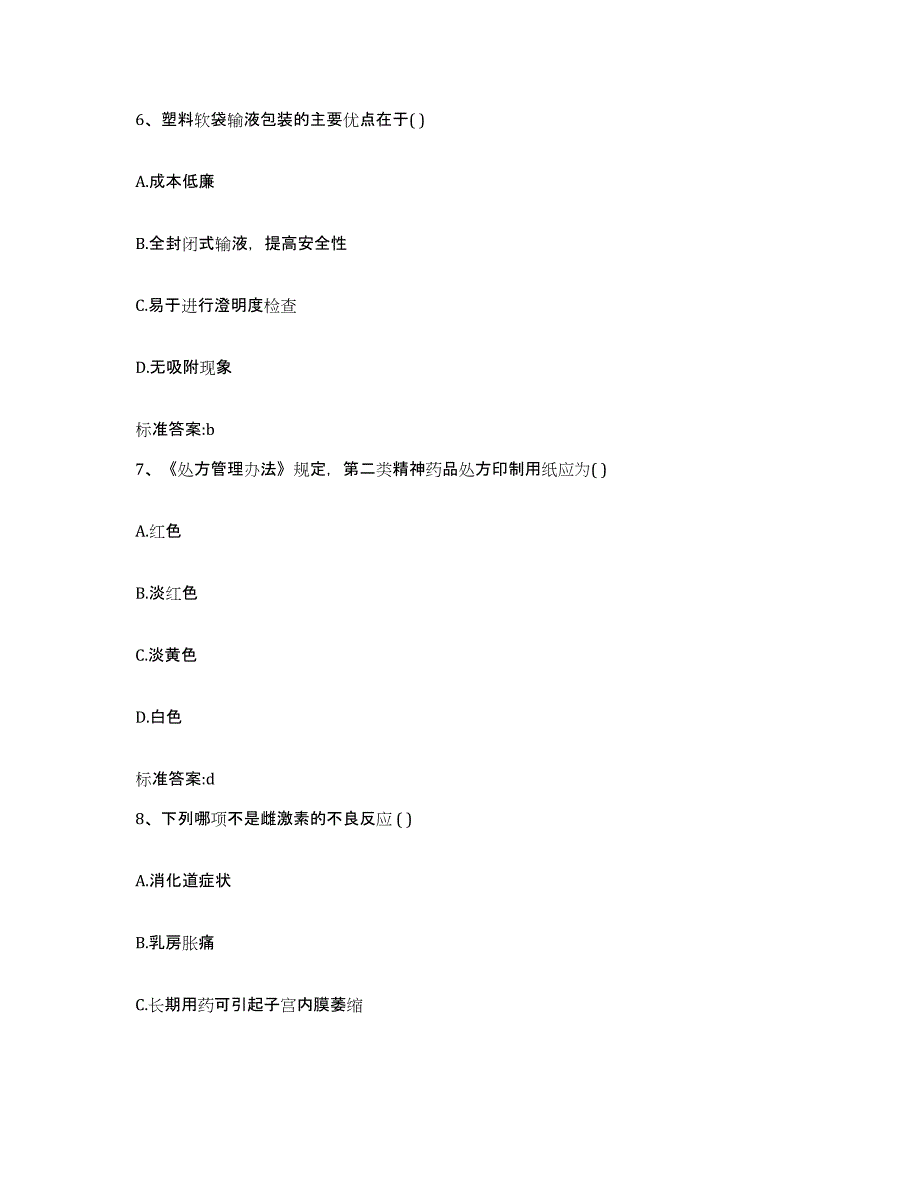 6、塑料软袋输液包装的主要优点在于( )

A.成本低廉

B.全封闭式输液，提高安全性

C.易于进行澄明度检查

D.无吸附现象

标准答案:b

7、《处方管理办法》规定，第二类精神药品处方印制用纸应为( )

A.红色

B.淡红色

C.淡黄色

D.白色

标准答案:d

8、下列哪项不是雌激素的不良反应 ( )

A.消化道症状

B.乳房胀痛

C.长期用药可引起子宫内膜萎缩